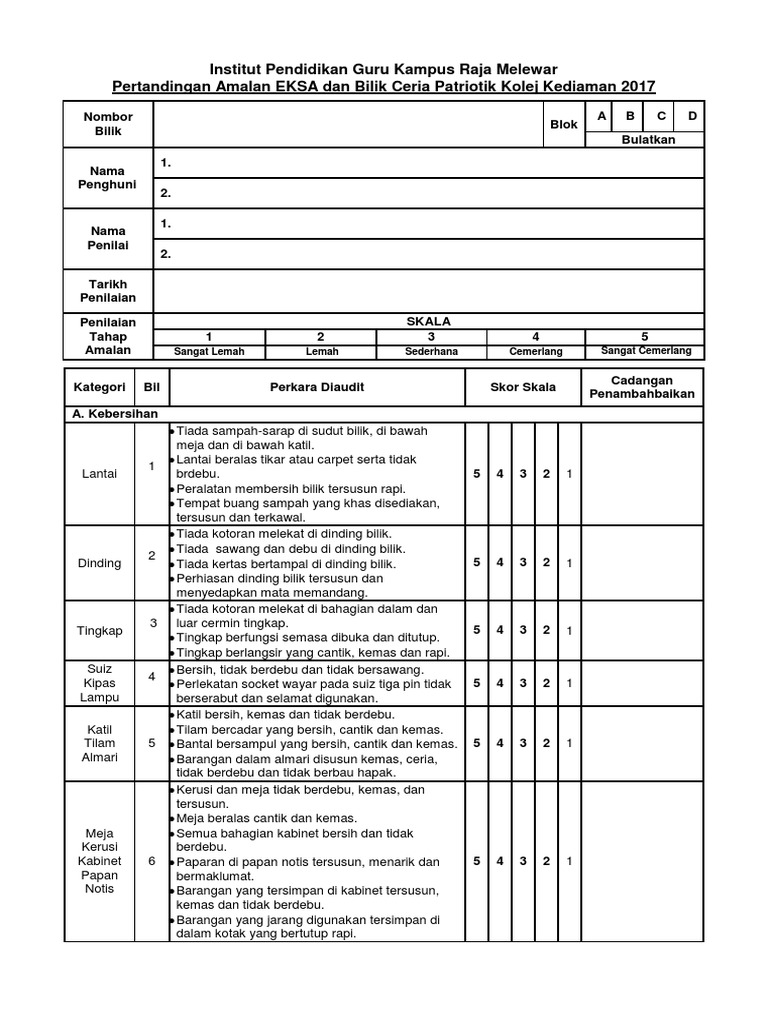 Institut Pendidikan Guru Kampus Raja Melewar
Pertandingan Amalan EKSA dan Bilik Ceria Patriotik Kolej Kediaman 2017

| Nombor Bilik | | Blok | A | B | C | D |
|---|---|---|---|---|---|---|
| | | | Bulatkan | | | |
| Nama Penghuni | 1. | | | | | |
| | 2. | | | | | |
| Nama Penilai | 1. | | | | | |
| | 2. | | | | | |
| Tarikh Penilaian | | | | | | |

| Penilaian Tahap Amalan | SKALA | | | | |
|---|---|---|---|---|---|
| | 1 | 2 | 3 | 4 | 5 |
| | Sangat Lemah | Lemah | Sederhana | Cemerlang | Sangat Cemerlang |

| Kategori | Bil | Perkara Diaudit | Skor Skala | | | | | Cadangan Penambahbaikan |
|---|---|---|---|---|---|---|---|---|
| A. Kebersihan | | | | | | | | |
| Lantai | 1 | • Tiada sampah-sarap di sudut bilik, di bawah meja dan di bawah katil. • Lantai beralas tikar atau carpet serta tidak brdebu. • Peralatan membersih bilik tersusun rapi. • Tempat buang sampah yang khas disediakan, tersusun dan terkawal. | 5 | 4 | 3 | 2 | 1 | |
| Dinding | 2 | • Tiada kotoran melekat di dinding bilik. • Tiada sawang dan debu di dinding bilik. • Tiada kertas bertampal di dinding bilik. • Perhiasan dinding bilik tersusun dan menyedapkan mata memandang. | 5 | 4 | 3 | 2 | 1 | |
| Tingkap | 3 | • Tiada kotoran melekat di bahagian dalam dan luar cermin tingkap. • Tingkap berfungsi semasa dibuka dan ditutup. • Tingkap berlangsir yang cantik, kemas dan rapi. | 5 | 4 | 3 | 2 | 1 | |
| Suiz Kipas Lampu | 4 | • Bersih, tidak berdebu dan tidak bersawang. • Perlekatan socket wayar pada suiz tiga pin tidak berserabut dan selamat digunakan. | 5 | 4 | 3 | 2 | 1 | |
| Katil Tilam Almari | 5 | • Katil bersih, kemas dan tidak berdebu. • Tilam bercadar yang bersih, cantik dan kemas. • Bantal bersampul yang bersih, cantik dan kemas. • Barangan dalam almari disusun kemas, ceria, tidak berdebu dan tidak berbau hapak. | 5 | 4 | 3 | 2 | 1 | |
| Meja Kerusi Kabinet Papan Notis | 6 | • Kerusi dan meja tidak berdebu, kemas, dan tersusun. • Meja beralas cantik dan kemas. • Semua bahagian kabinet bersih dan tidak berdebu. • Paparan di papan notis tersusun, menarik dan bermaklumat. • Barangan yang tersimpan di kabinet tersusun, kemas dan tidak berdebu. • Barangan yang jarang digunakan tersimpan di dalam kotak yang bertutup rapi. | 5 | 4 | 3 | 2 | 1 | |